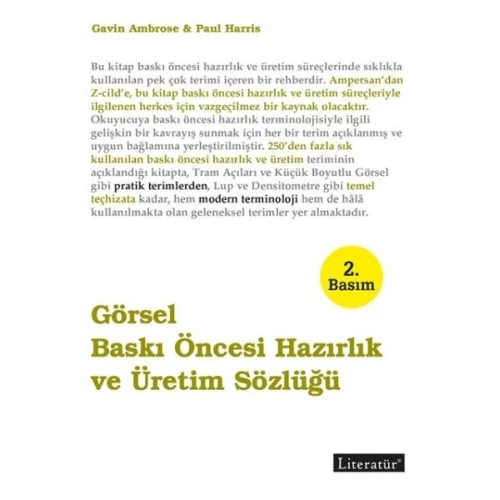 Gavin Ambrose & Paul Harris

Bu kitap baskı öncesi hazırlık ve üretim süreçlerinde sıklıkla kullanılan pek çok terimi içeren bir rehberdir. Ampersan'dan Z-cild'e, bu kitap baskı öncesi hazırlık ve üretim süreçleriyle ilgilenen herkes için vazgeçilmez bir kaynak olacaktır. Okuyucuya baskı öncesi hazırlık terminolojisiyle ilgili gelişkin bir kavrayış sunmak için her bir terim açıklanmış ve uygun bağlamına yerleştirilmiştir. 250'den fazla sık kullanılan baskı öncesi hazırlık ve üretim teriminin açıklandığı kitapta, Tram Açıları ve Küçük Boyutlu Görsel gibi pratik terimlerden, Lup ve Densitometre gibi temel teçhizata kadar, hem modern terminoloji hem de hâlâ kullanılmakta olan geleneksel terimler yer almaktadır.

2. Basım

Görsel Baskı Öncesi Hazırlık ve Üretim Sözlüğü

Literatür®